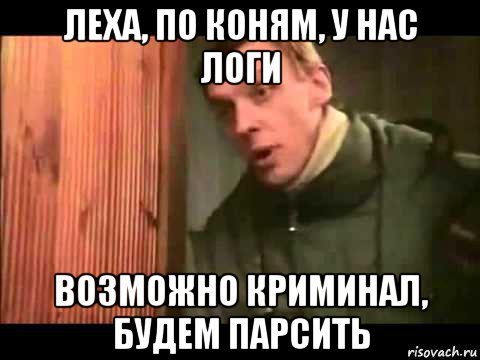 ЛЕХА, ПО КОНЯМ, У НАС ЛОГИ

ВОЗМОЖНО КРИМИНАЛ, БУДЕМ ПАРСИТЬ

risovach.ru